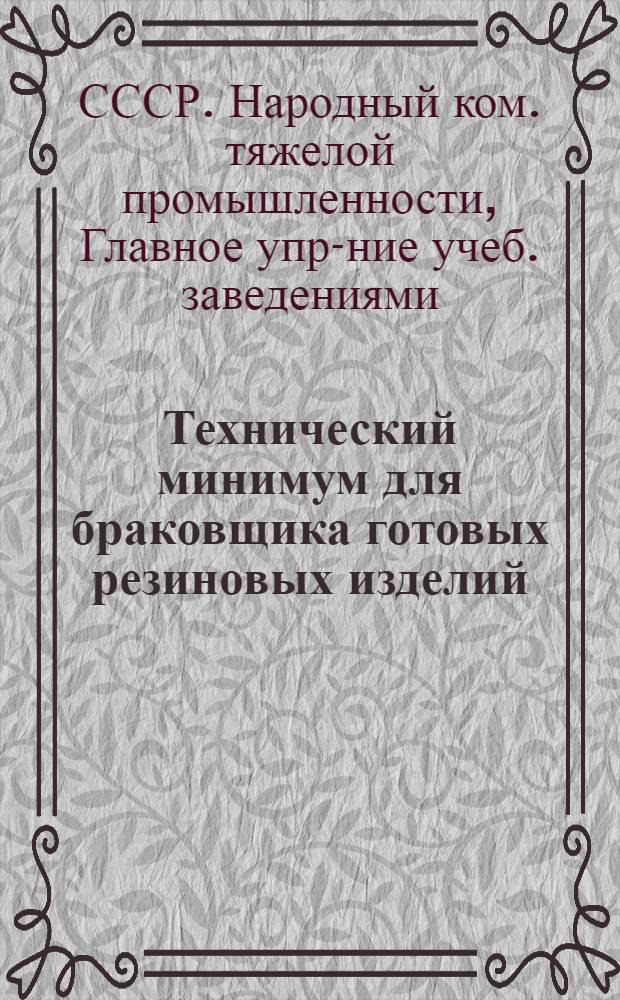 СССР. Народный ком. тяжелой промышленности, Главное упр-ние учеб. заведениями

Технический минимум для браковщика готовых резиновых изделий